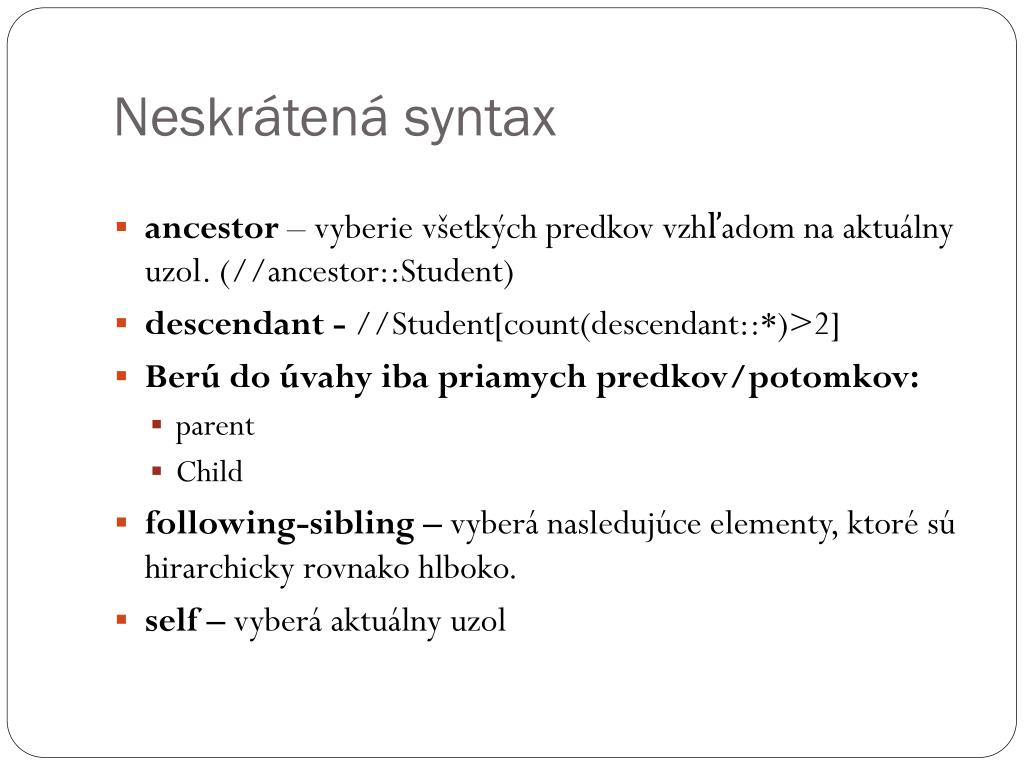 Neskrátená syntax

ancestor – vyberie všetkých predkov vzhľadom na aktuálny uzol. (//ancestor::Student)

descendant - //Student[count(descendant::*)>2]

Berú do úvahy iba priamych predkov/potomkov:

parent

Child

following-sibling – vyberá nasledujúce elementy, ktoré sú hirarchicky rovnako hlboko.

self – vyberá aktuálny uzol